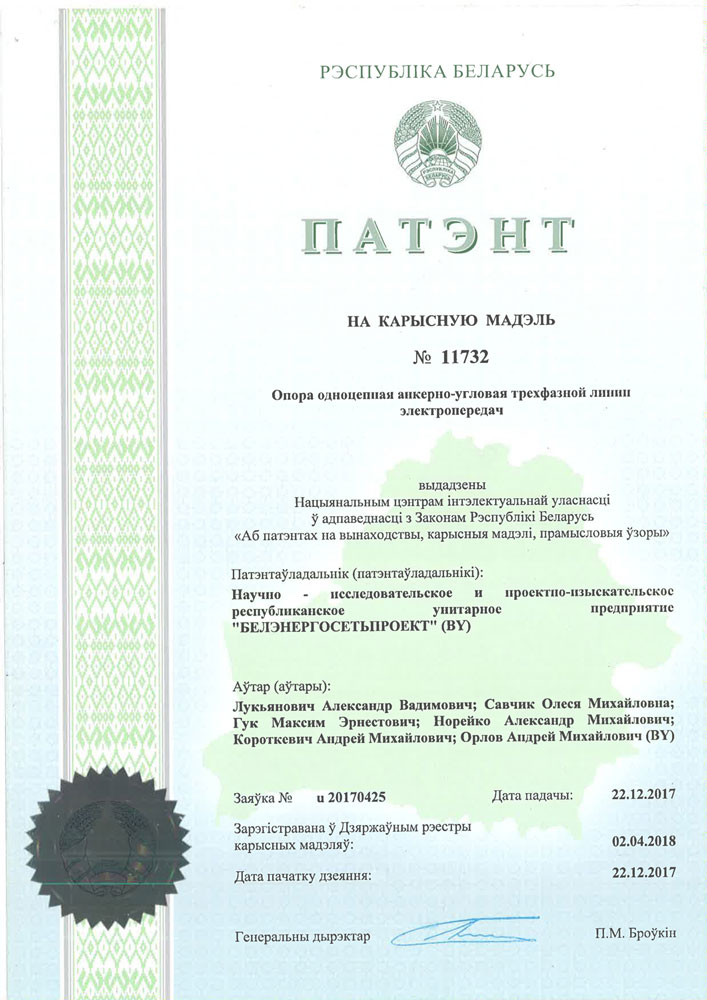 РЭСПУБЛІКА БЕЛАРУСЬ

ПАТЭНТ

НА КАРЫСНУЮ МАДЭЛЬ

№ 11732

Опора одноцепная анкерно-угловая трехфазной линии электропередач

выдадзены
Нацыянальным цэнтрам інтэлектуальнай уласнасці
ў адпаведнасці з Законам Рэспублікі Беларусь
«Аб патэнтах на вынаходствы, карысныя мадэлі, прамысловыя ўзоры»

Патэнтаўладальнік (патэнтаўладальнікі):
Научно - исследовательское и проектно-изыскательское республиканское унитарное предприятие "БЕЛЭНЕРГОСЕТЬПРОЕКТ" (BY)

Аўтар (аўтары):
Лукьянович Александр Вадимович; Савчик Олеся Михайловна; Гук Максим Эрнестович; Норейко Александр Михайлович; Короткевич Андрей Михайлович; Орлов Андрей Михайлович (BY)

Заяўка № u 20170425 Дата падачы: 22.12.2017

Зарэгістравана ў Дзяржаўным рэестры карысных мадэляў: 02.04.2018

Дата пачатку дзеяння: 22.12.2017

Генеральны дырэктар П.М. Броўкін